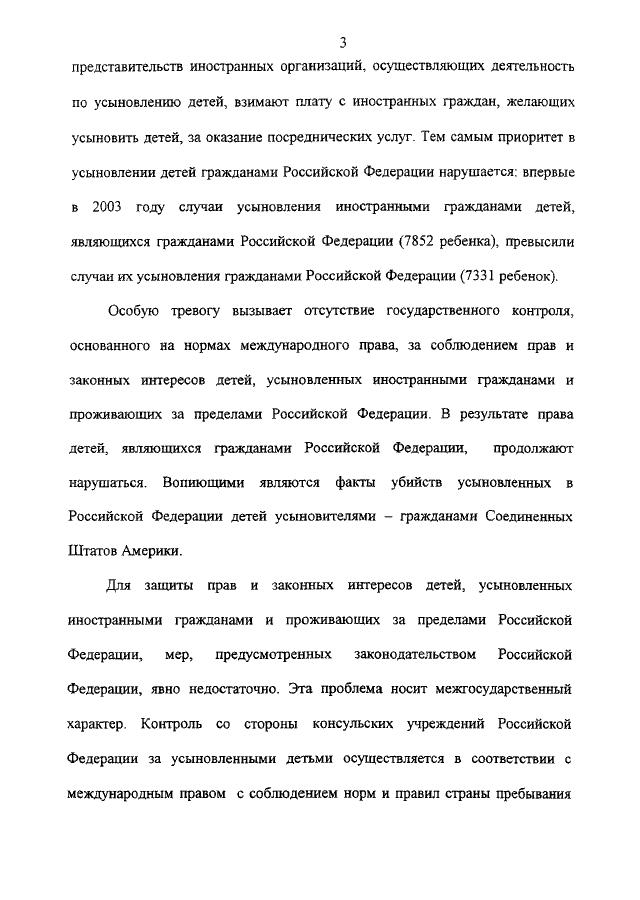 3

представительств иностранных организаций, осуществляющих деятельность по усыновлению детей, взимают плату с иностранных граждан, желающих усыновить детей, за оказание посреднических услуг. Тем самым приоритет в усыновлении детей гражданами Российской Федерации нарушается: впервые в 2003 году случаи усыновления иностранными гражданами детей, являющихся гражданами Российской Федерации (7852 ребенка), превысили случаи их усыновления гражданами Российской Федерации (7331 ребенок).

Особую тревогу вызывает отсутствие государственного контроля, основанного на нормах международного права, за соблюдением прав и законных интересов детей, усыновленных иностранными гражданами и проживающих за пределами Российской Федерации. В результате права детей, являющихся гражданами Российской Федерации, продолжают нарушаться. Вопиющими являются факты убийств усыновленных в Российской Федерации детей усыновителями – гражданами Соединенных Штатов Америки.

Для защиты прав и законных интересов детей, усыновленных иностранными гражданами и проживающих за пределами Российской Федерации, мер, предусмотренных законодательством Российской Федерации, явно недостаточно. Эта проблема носит межгосударственный характер. Контроль со стороны консульских учреждений Российской Федерации за усыновленными детьми осуществляется в соответствии с международным правом с соблюдением норм и правил страны пребывания